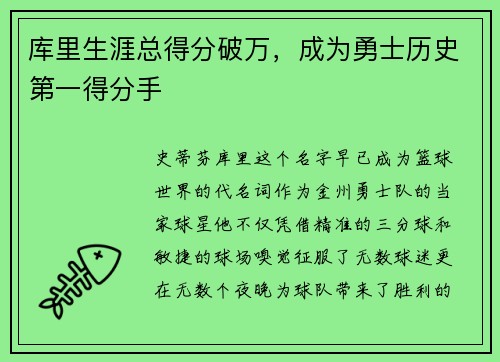 库里生涯总得分破万，成为勇士历史第一得分手

史蒂芬库里这个名字早已成为篮球世界的代名词作为金州勇士队的当家球星他不仅凭借精准的三分球和敏捷的球场嗅觉征服了无数球迷更在无数个夜晚为球队带来了胜利的